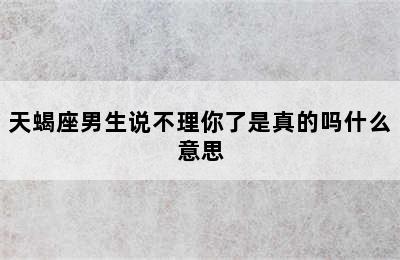 天蝎座男生说不理你了是真的吗什么意思